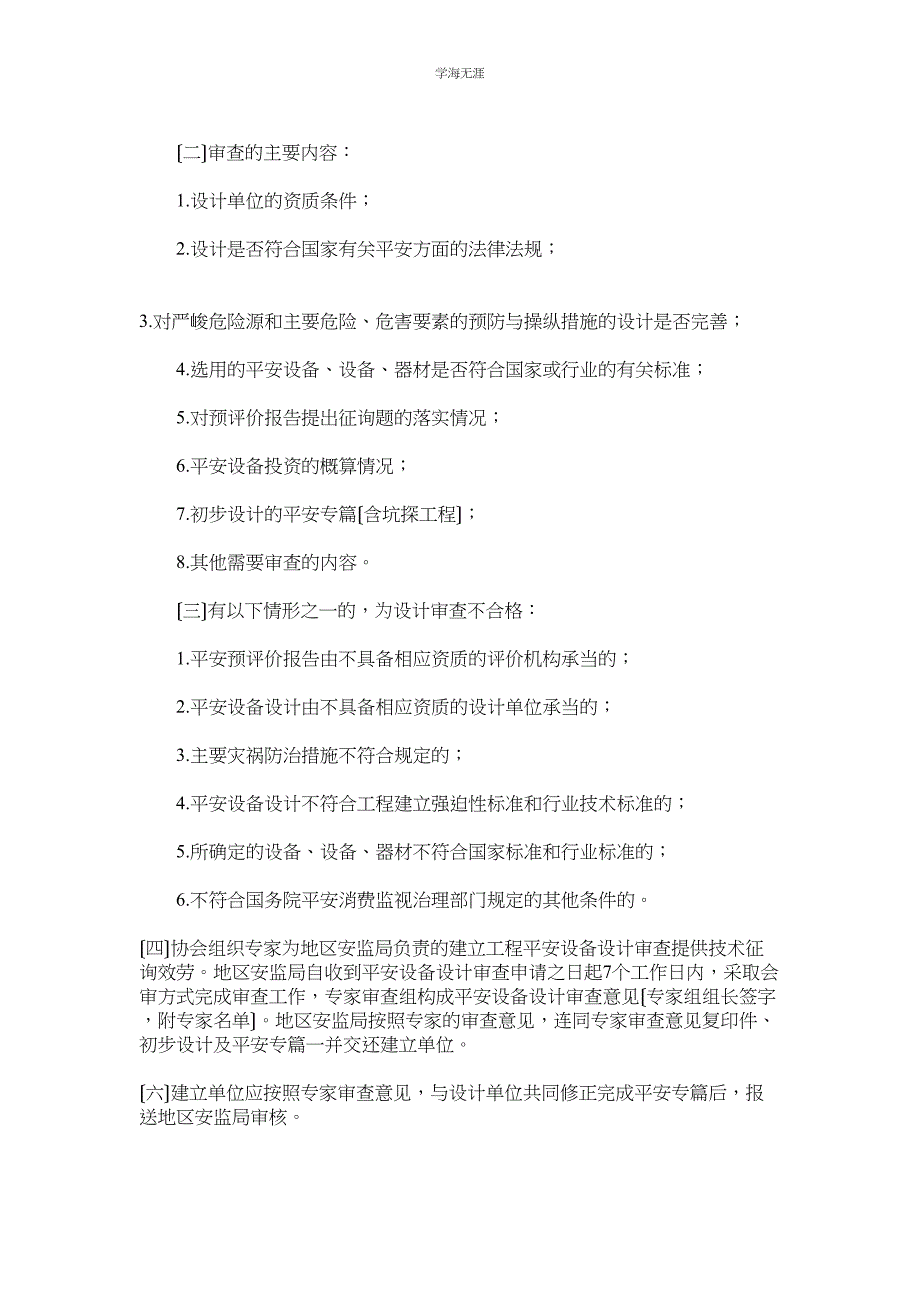 学海无涯

[二]审查的主要内容：

1.设计单位的资质条件；

2.设计是否符合国家有关平安方面的法律法规；

3.对严峻危险源和主要危险、危害要素的预防与操纵措施的设计是否完善；

4.选用的平安设备、设备、器材是否符合国家或行业的有关标准；

5.对预评价报告提出征询题的落实情况；

6.平安设备投资的概算情况；

7.初步设计的平安专篇[含坑探工程]；

8.其他需要审查的内容。

[三]有以下情形之一的，为设计审查不合格：

1.平安预评价报告由不具备相应资质的评价机构承当的；

2.平安设备设计由不具备相应资质的设计单位承当的；

3.主要灾祸防治措施不符合规定的；

4.平安设备设计不符合工程建立强迫性标准和行业技术标准的；

5.所确定的设备、设备、器材不符合国家标准和行业标准的；

6.不符合国务院平安消费监视治理部门规定的其他条件的。

[四]协会组织专家为地区安监局负责的建立工程平安设备设计审查提供技术征询效劳。地区安监局自收到平安设备设计审查申请之日起7个工作日内，采取会审方式完成审查工作，专家审查组构成平安设备设计审查意见[专家组组长签字，附专家名单]。地区安监局按照专家的审查意见，连同专家审查意见复印件、初步设计及平安专篇一并交还建立单位。

[六]建立单位应按照专家审查意见，与设计单位共同修正完成平安专篇后，报送地区安监局审核。